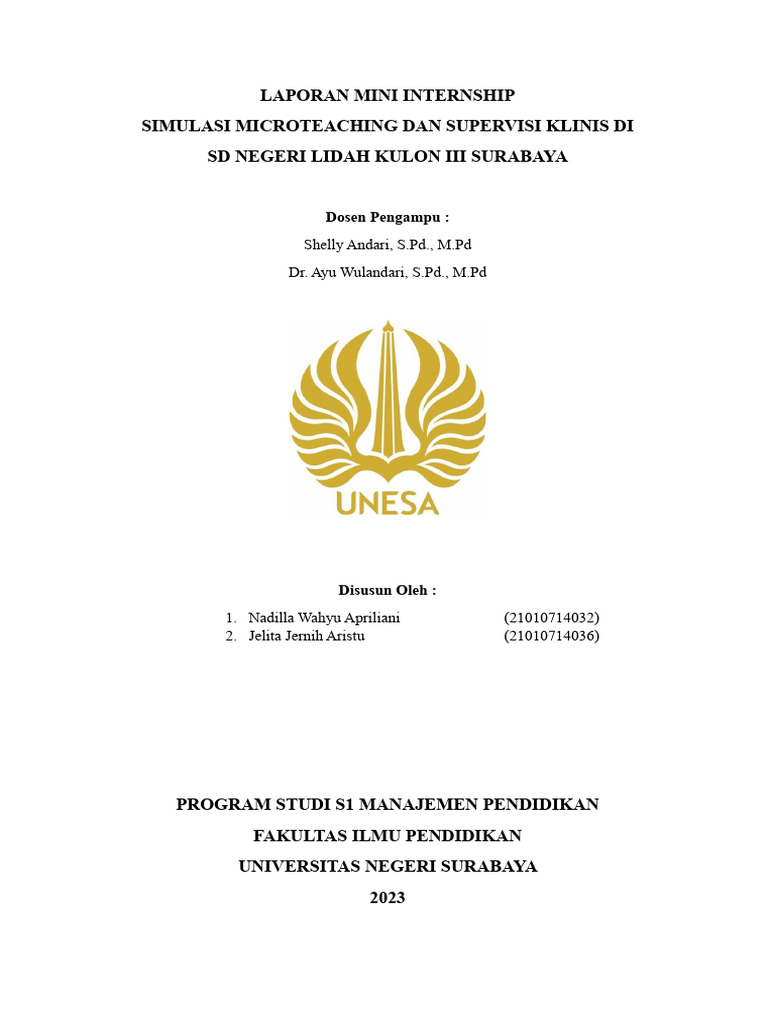 LAPORAN MINI INTERNSHIP
SIMULASI MICROTEACHING DAN SUPERVISI KLINIS DI
SD NEGERI LIDAH KULON III SURABAYA

Dosen Pengampu :
Shelly Andari, S.Pd., M.Pd
Dr. Ayu Wulandari, S.Pd., M.Pd

UNESA

Disusun Oleh :
1. Nadilla Wahyu Apriliani (21010714032)
2. Jelita Jernih Aristu (21010714036)

PROGRAM STUDI S1 MANAJEMEN PENDIDIKAN
FAKULTAS ILMU PENDIDIKAN
UNIVERSITAS NEGERI SURABAYA
2023